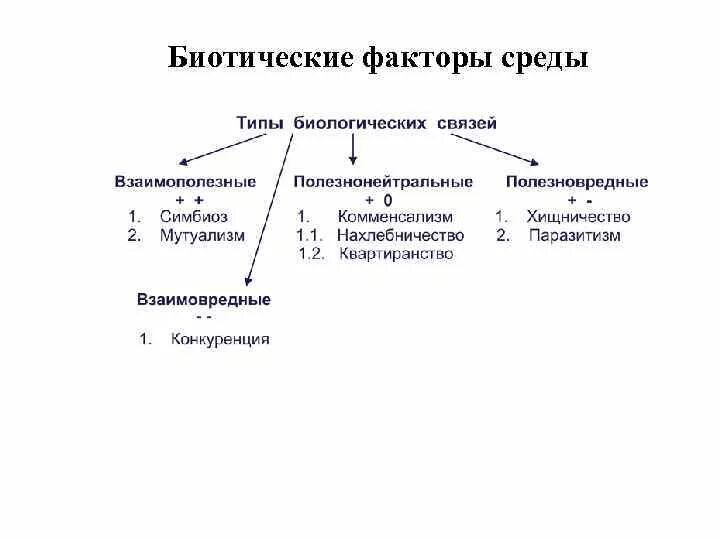 Биотические факторы среды

Типы биологических связей

Взаимополезные
+ +
1. Симбиоз
2. Мутуализм

Полезнонейтральные
+ 0
1. Комменсализм
1.1. Нахлебничество
1.2. Квартиранство

Полезновредные
+ -
1. Хищничество
2. Паразитизм

Взаимовредные
- -
1. Конкуренция